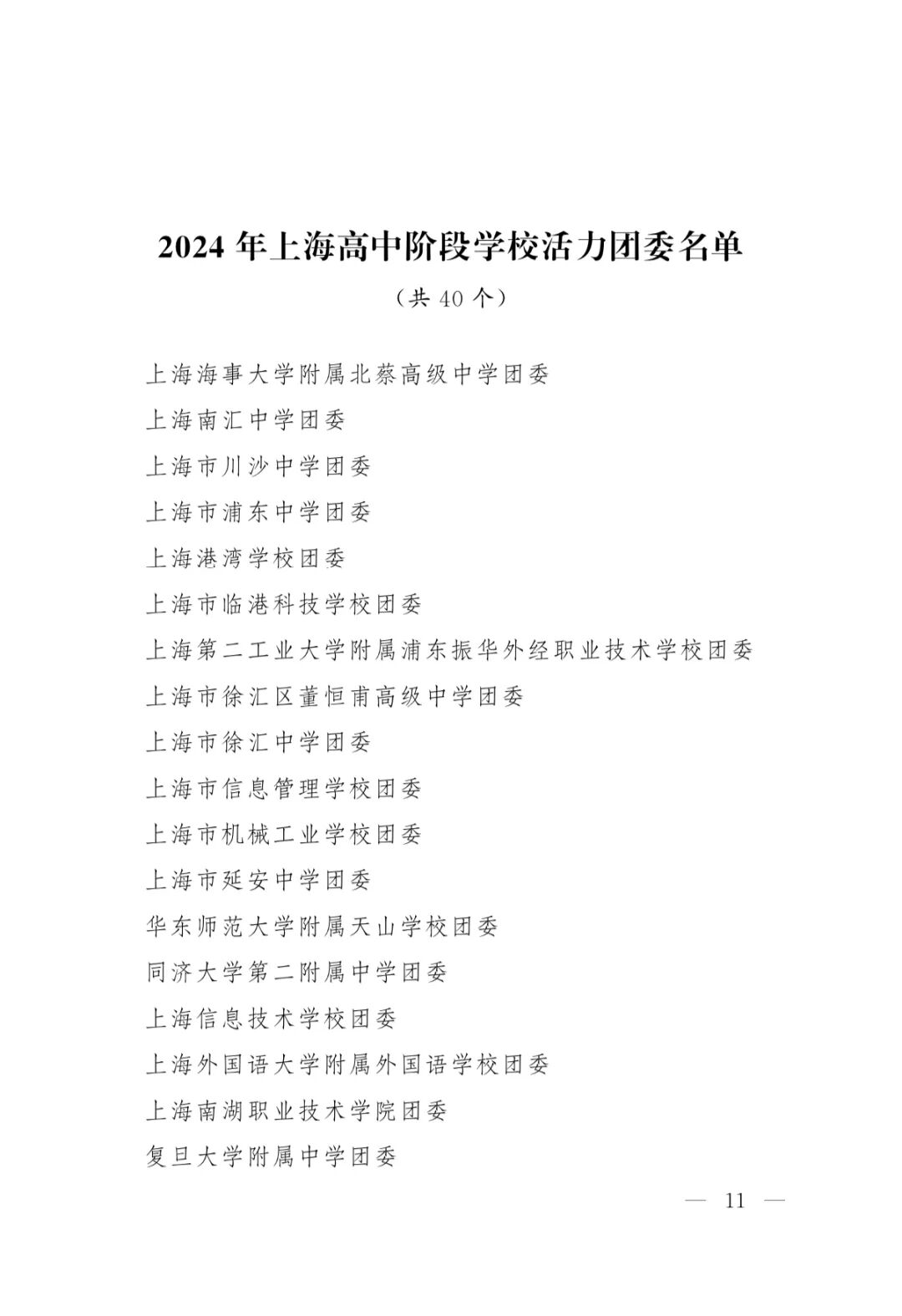 2024 年上海高中阶段学校活力团委名单

（共 40 个）

上海海事大学附属北蔡高级中学团委

上海南汇中学团委

上海市川沙中学团委

上海市浦东中学团委

上海港湾学校团委

上海市临港科技学校团委

上海第二工业大学附属浦东振华外经职业技术学校团委

上海市徐汇区董恒甫高级中学团委

上海市徐汇中学团委

上海市信息管理学校团委

上海市机械工业学校团委

上海市延安中学团委

华东师范大学附属天山学校团委

同济大学第二附属中学团委

上海信息技术学校团委

上海外国语大学附属外国语学校团委

上海南湖职业技术学院团委

复旦大学附属中学团委

— 11 —